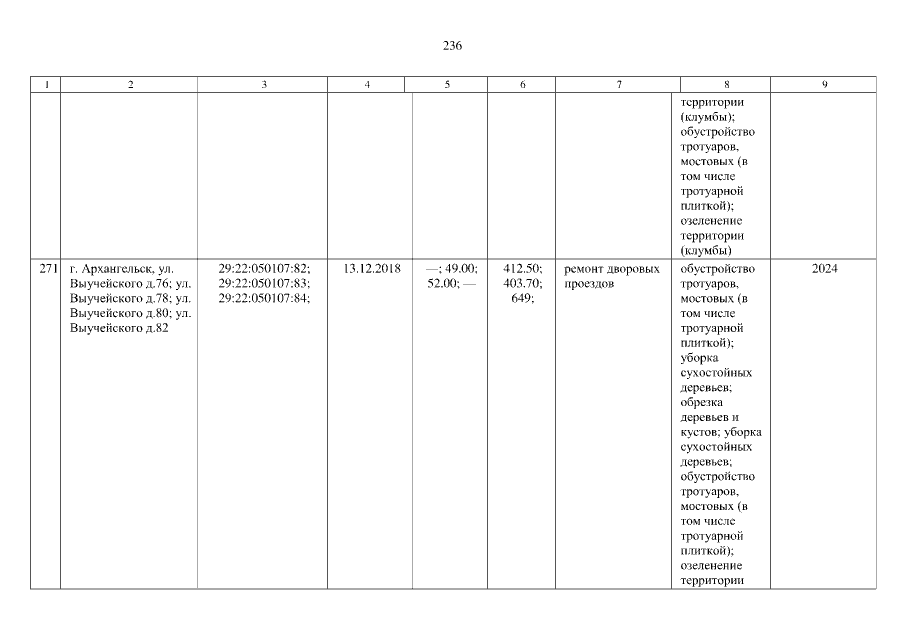 236

| 1 | 2 | 3 | 4 | 5 | 6 | 7 | 8 | 9 |
|---|---|---|---|---|---|---|---|---|
|  |  |  |  |  |  |  | территории (клумбы); обустройство тротуаров, мостовых (в том числе тротуарной плиткой); озеленение территории (клумбы) |  |
| 271 | г. Архангельск, ул. Выучейского д.76; ул. Выучейского д.78; ул. Выучейского д.80; ул. Выучейского д.82 | 29:22:050107:82; 29:22:050107:83; 29:22:050107:84; | 13.12.2018 | —; 49.00; 52.00; — | 412.50; 403.70; 649; | ремонт дворовых проездов | обустройство тротуаров, мостовых (в том числе тротуарной плиткой); уборка сухостойных деревьев; обрезка деревьев и кустов; уборка сухостойных деревьев; обустройство тротуаров, мостовых (в том числе тротуарной плиткой); озеленение территории | 2024 |